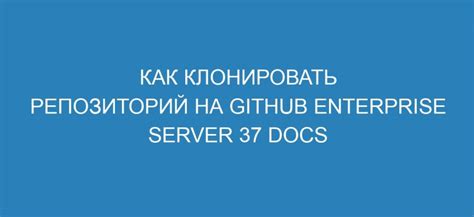 КАК КЛОНИРОВАТЬ РЕПОЗИТОРИЙ НА GITHUB ENTERPRISE SERVER 37 DOCS